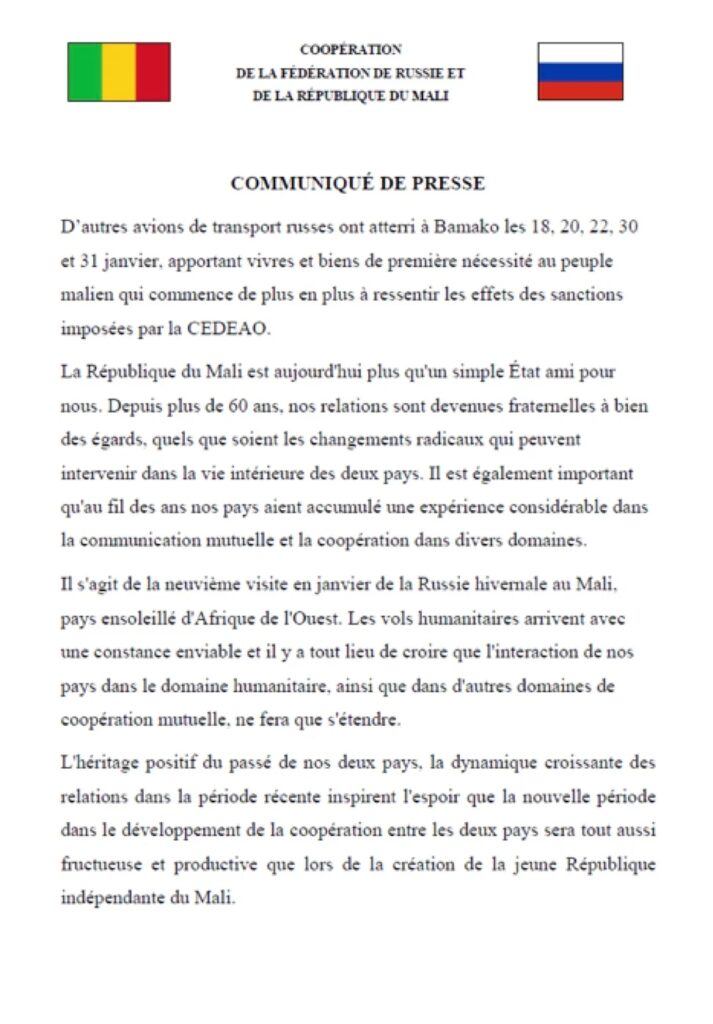 COOPÉRATION
DE LA FÉDÉRATION DE RUSSIE ET
DE LA RÉPUBLIQUE DU MALI

COMMUNIQUÉ DE PRESSE

D'autres avions de transport russes ont atterri à Bamako les 18, 20, 22, 30 et 31 janvier, apportant vivres et biens de première nécessité au peuple malien qui commence de plus en plus à ressentir les effets des sanctions imposées par la CEDEAO.

La République du Mali est aujourd'hui plus qu'un simple État ami pour nous. Depuis plus de 60 ans, nos relations sont devenues fraternelles à bien des égards, quels que soient les changements radicaux qui peuvent intervenir dans la vie intérieure des deux pays. Il est également important qu'au fil des ans nos pays aient accumulé une expérience considérable dans la communication mutuelle et la coopération dans divers domaines.

Il s'agit de la neuvième visite en janvier de la Russie hivernale au Mali, pays ensoleillé d'Afrique de l'Ouest. Les vols humanitaires arrivent avec une constance enviable et il y a tout lieu de croire que l'interaction de nos pays dans le domaine humanitaire, ainsi que dans d'autres domaines de coopération mutuelle, ne fera que s'étendre.

L'héritage positif du passé de nos deux pays, la dynamique croissante des relations dans la période récente inspirent l'espoir que la nouvelle période dans le développement de la coopération entre les deux pays sera tout aussi fructueuse et productive que lors de la création de la jeune République indépendante du Mali.